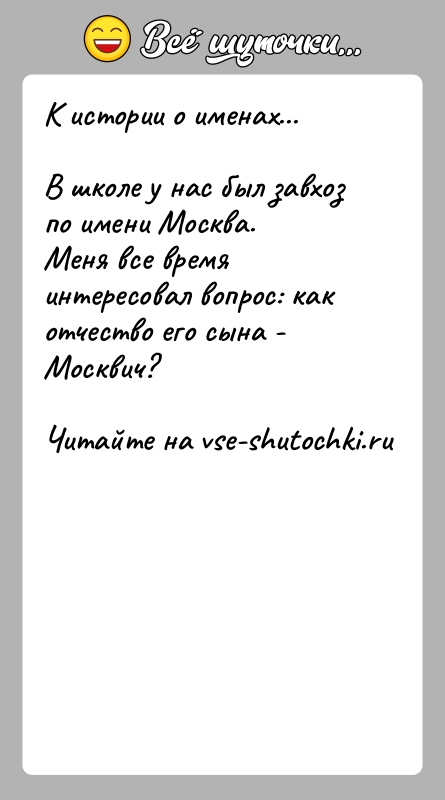 Всё шуточки...

К истории о именах...

В школе у нас был завхоз по имени Москва.
Меня все время интересовал вопрос: как отчество его сына - Москвич?

Читайте на vse-shutochki.ru